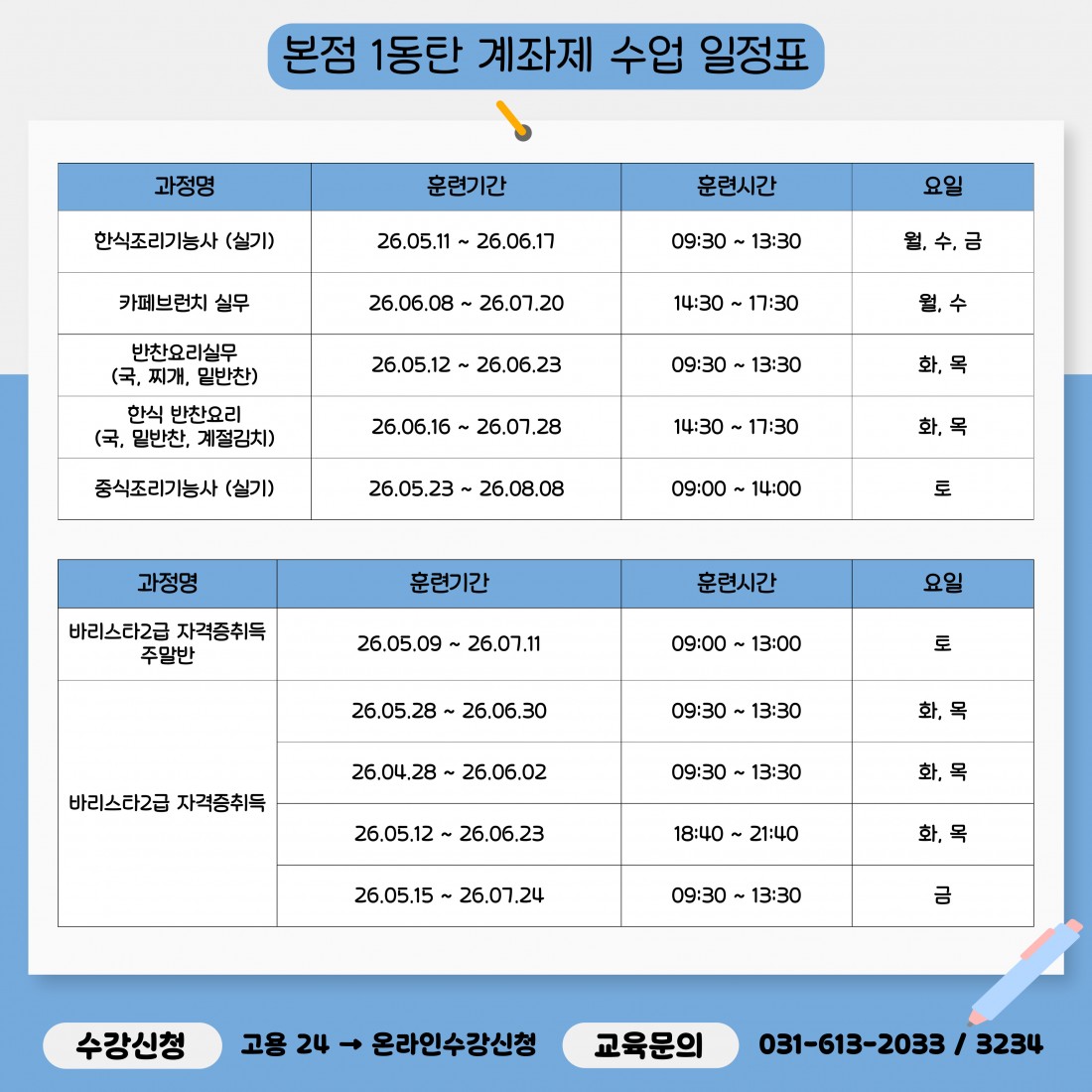 본점 1동탄 계좌제 수업 일정표

| 과정명 | 훈련기간 | 훈련시간 | 요일 |
|---|---|---|---|
| 한식조리기능사 (실기) | 26.05.11 ~ 26.06.17 | 09:30 ~ 13:30 | 월, 수, 금 |
| 카페브런치 실무 | 26.06.08 ~ 26.07.20 | 14:30 ~ 17:30 | 월, 수 |
| 반찬요리실무 (국, 찌개, 밑반찬) | 26.05.12 ~ 26.06.23 | 09:30 ~ 13:30 | 화, 목 |
| 한식 반찬요리 (국, 밑반찬, 계절김치) | 26.06.16 ~ 26.07.28 | 14:30 ~ 17:30 | 화, 목 |
| 중식조리기능사 (실기) | 26.05.23 ~ 26.08.08 | 09:00 ~ 14:00 | 토 |

| 과정명 | 훈련기간 | 훈련시간 | 요일 |
|---|---|---|---|
| 바리스타2급 자격증취득 주말반 | 26.05.09 ~ 26.07.11 | 09:00 ~ 13:00 | 토 |
| 바리스타2급 자격증취득 | 26.05.28 ~ 26.06.30 | 09:30 ~ 13:30 | 화, 목 |
| | 26.04.28 ~ 26.06.02 | 09:30 ~ 13:30 | 화, 목 |
| | 26.05.12 ~ 26.06.23 | 18:40 ~ 21:40 | 화, 목 |
| | 26.05.15 ~ 26.07.24 | 09:30 ~ 13:30 | 금 |

수강신청 고용 24 → 온라인수강신청 교육문의 031-613-2033 / 3234